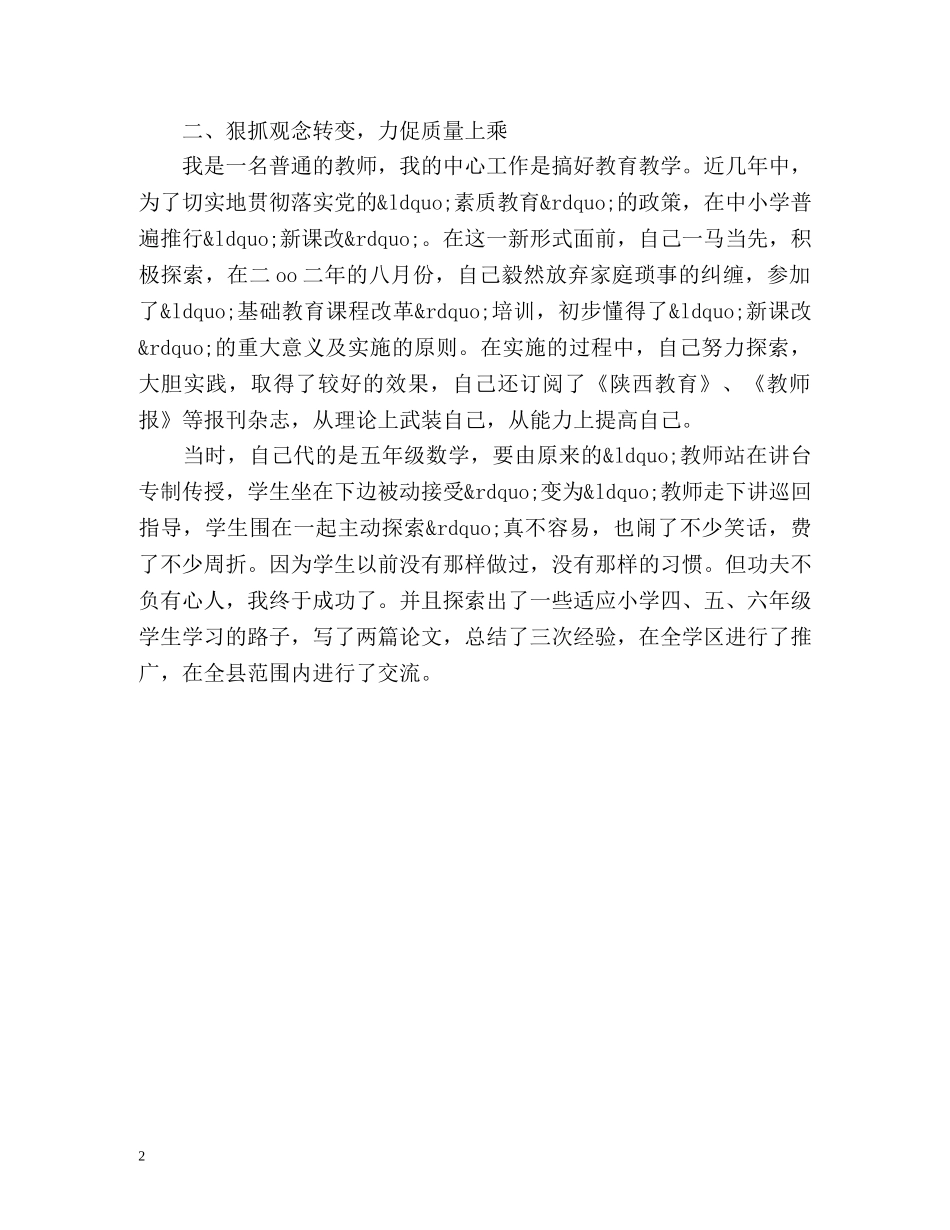 二、狠抓观念转变，力促质量上乘

我是一名普通的教师，我的中心工作是搞好教育教学。近几年中，为了切实地贯彻落实党的&ldquo;素质教育&rdquo;的政策，在中小学普遍推行&ldquo;新课改&rdquo;。在这一新形式面前，自己一马当先，积极探索，在二oo二年的八月份，自己毅然放弃家庭琐事的纠缠，参加了&ldquo;基础教育课程改革&rdquo;培训，初步懂得了&ldquo;新课改&rdquo;的重大意义及实施的原则。在实施的过程中，自己努力探索，大胆实践，取得了较好的效果，自己还订阅了《陕西教育》、《教师报》等报刊杂志，从理论上武装自己，从能力上提高自己。

当时，自己代的是五年级数学，要由原来的&ldquo;教师站在讲台专制传授，学生坐在下边被动接受&rdquo;变为&ldquo;教师走下讲巡回指导，学生围在一起主动探索&rdquo;真不容易，也闹了不少笑话，费了不少周折。因为学生以前没有那样做过，没有那样的习惯。但功夫不负有心人，我终于成功了。并且探索出了一些适应小学四、五、六年级学生学习的路子，写了两篇论文，总结了三次经验，在全学区进行了推广，在全县范围内进行了交流。

2